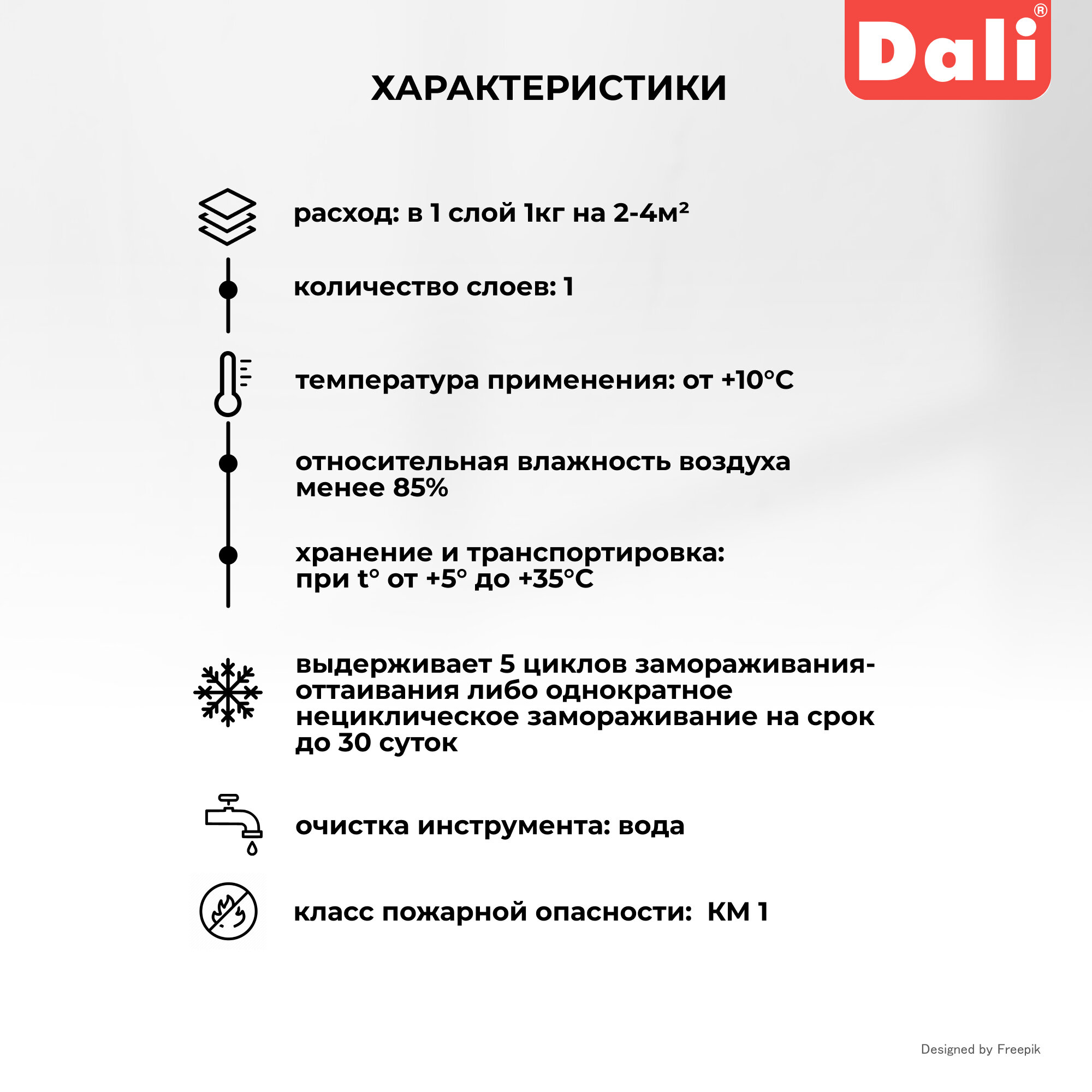 Dali®

ХАРАКТЕРИСТИКИ

расход: в 1 слой 1кг на 2-4м²

количество слоев: 1

температура применения: от +10°С

относительная влажность воздуха менее 85%

хранение и транспортировка: при t° от +5° до +35°С

выдерживает 5 циклов замораживания-оттаивания либо однократное нециклическое замораживание на срок до 30 суток

очистка инструмента: вода

класс пожарной опасности: КМ 1

Designed by Freepik